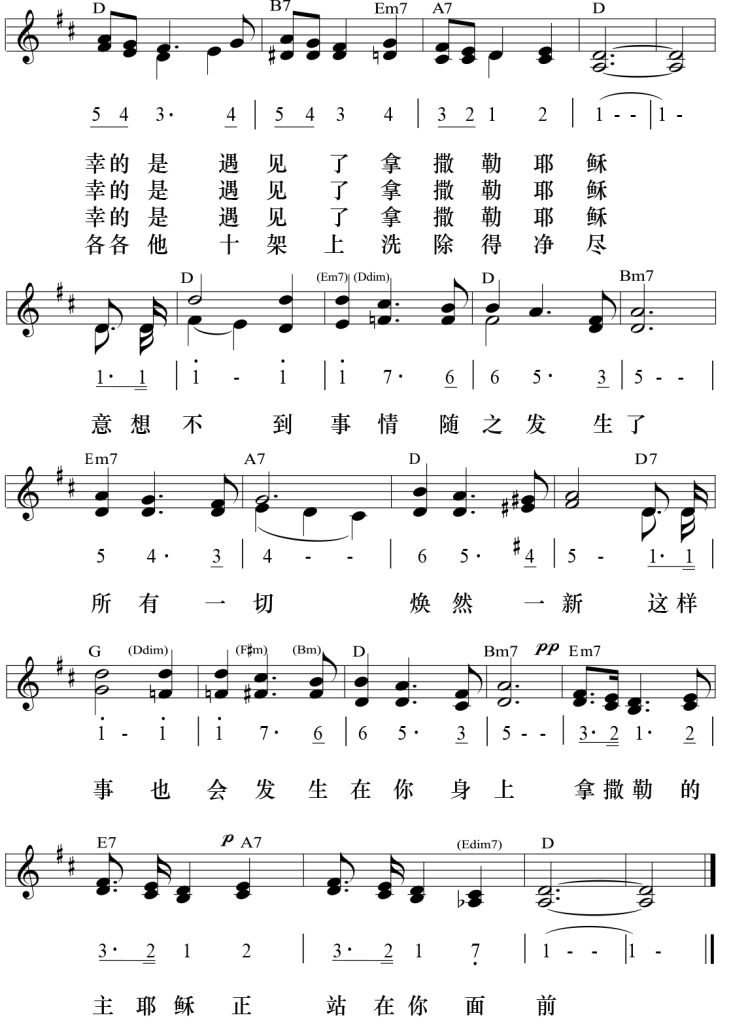 D B7 Em7 A7 D

5 4 3· 4 | 5 4 3 4 | 3 2 1 2 | 1 - - | 1 -

幸的是 遇见 了 拿 撒 勒 耶 稣
幸的是 遇见 了 拿 撒 勒 耶 稣
幸的是 遇见 了 拿 撒 勒 耶 稣
各各他 十架 上 洗 除 得 净 尽

D (Em7) (Ddim) D Bm7

1· 1 | 1 - 1 | 1 7· 6 | 6 5· 3 | 5 - - |

意 想 不 到 事 情 随 之 发 生 了

Em7 A7 D D7

5 4· 3 | 4 - - | 6 5· #4 | 5 - 1· 1 |

所 有 一 切 焕 然 一 新 这 样

G (Ddim) (F#m) (Bm) D Bm7 pp Em7

1 - 1 | 1 7· 6 | 6 5· 3 | 5 - - | 3· 2 1· 2 |

事 也 会 发 生 在 你 身 上 拿 撒 勒 的

E7 p A7 (Edim7) D

3· 2 1 2 | 3· 2 1 7 | 1 - - | 1 - ||

主 耶 稣 正 站 在 你 面 前